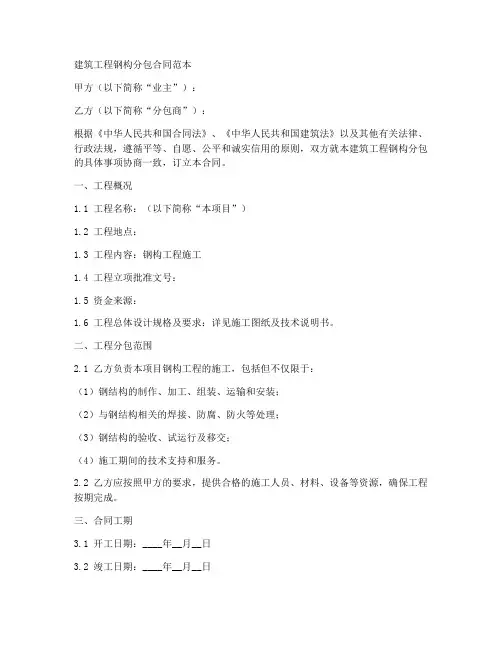 建筑工程钢构分包合同范本

甲方（以下简称“业主”）：

乙方（以下简称“分包商”）：

根据《中华人民共和国合同法》、《中华人民共和国建筑法》以及其他有关法律、行政法规，遵循平等、自愿、公平和诚实信用的原则，双方就本建筑工程钢构分包的具体事项协商一致，订立本合同。

一、工程概况

1.1 工程名称：（以下简称“本项目”）

1.2 工程地点：

1.3 工程内容：钢构工程施工

1.4 工程立项批准文号：

1.5 资金来源：

1.6 工程总体设计规格及要求：详见施工图纸及技术说明书。

二、工程分包范围

2.1 乙方负责本项目钢构工程的施工，包括但不仅限于：

（1）钢结构的制作、加工、组装、运输和安装；

（2）与钢结构相关的焊接、防腐、防火等处理；

（3）钢结构的验收、试运行及移交；

（4）施工期间的技术支持和服务。

2.2 乙方应按照甲方的要求，提供合格的施工人员、材料、设备等资源，确保工程按期完成。

三、合同工期

3.1 开工日期：____年__月__日

3.2 竣工日期：____年__月__日